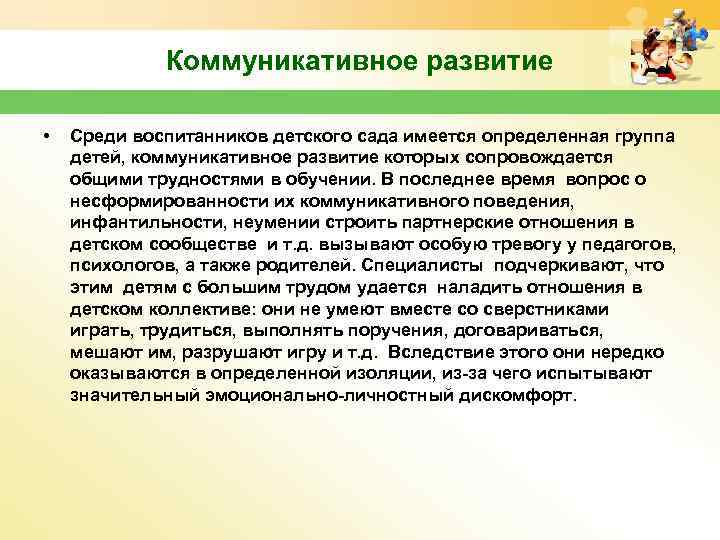 Коммуникативное развитие

• Среди воспитанников детского сада имеется определенная группа детей, коммуникативное развитие которых сопровождается общими трудностями в обучении. В последнее время вопрос о несформированности их коммуникативного поведения, инфантильности, неумении строить партнерские отношения в детском сообществе и т.д. вызывают особую тревогу у педагогов, психологов, а также родителей. Специалисты подчеркивают, что этим детям с большим трудом удается наладить отношения в детском коллективе: они не умеют вместе со сверстниками играть, трудиться, выполнять поручения, договариваться, мешают им, разрушают игру и т.д. Вследствие этого они нередко оказываются в определенной изоляции, из-за чего испытывают значительный эмоционально-личностный дискомфорт.